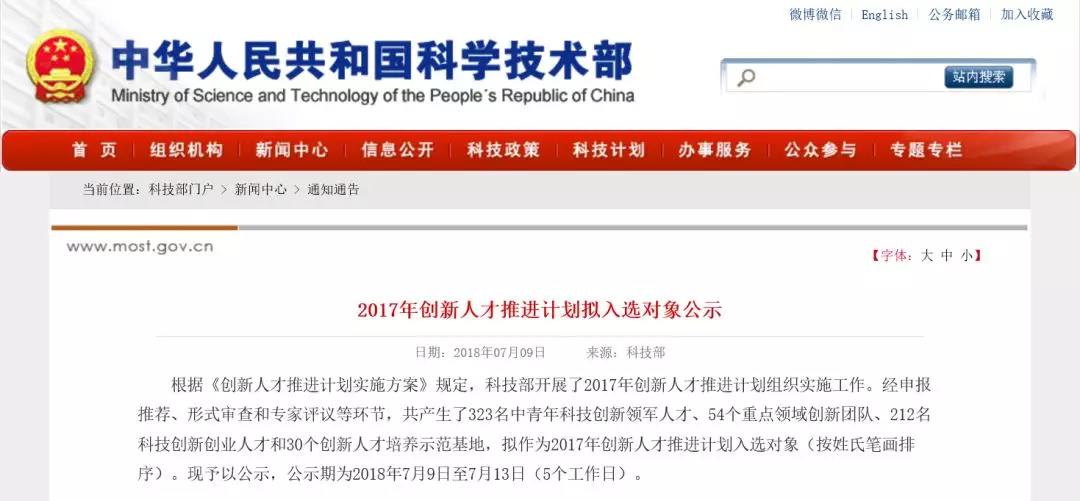 微博微信 | English | 公务邮箱 | 加入收藏

中华人民共和国科学技术部
Ministry of Science and Technology of the People´s Republic of China

站内搜索

首 页 | 组织机构 | 新闻中心 | 信息公开 | 科技政策 | 科技计划 | 办事服务 | 公众参与 | 专题专栏

当前位置：科技部门户 > 新闻中心 > 通知通告

www.most.gov.cn

【字体：大 中 小】

2017年创新人才推进计划拟入选对象公示

日期：2018年07月09日 来源：科技部

根据《创新人才推进计划实施方案》规定，科技部开展了2017年创新人才推进计划组织实施工作。经申报推荐、形式审查和专家评议等环节，共产生了323名中青年科技创新领军人才、54个重点领域创新团队、212名科技创新创业人才和30个创新人才培养示范基地，拟作为2017年创新人才推进计划入选对象（按姓氏笔画排序）。现予以公示，公示期为2018年7月9日至7月13日（5个工作日）。